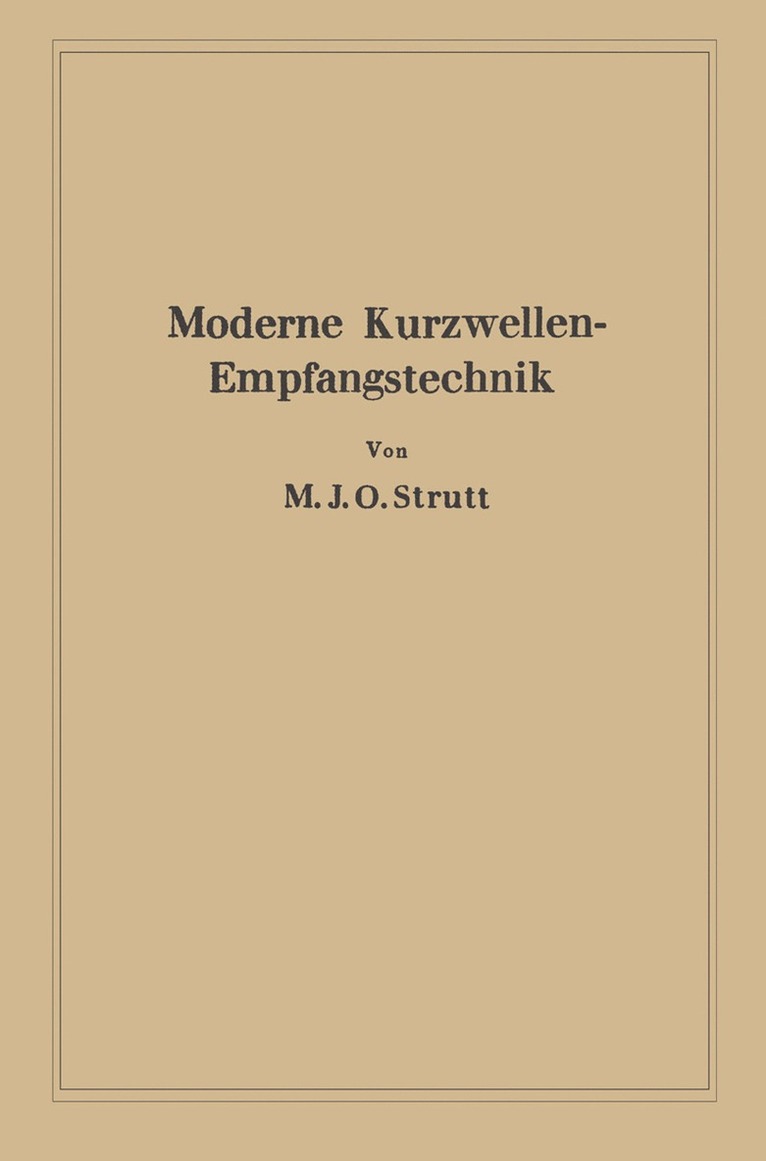 Moderne Kurzwellen-Empfangstechnik

Von

M. J. O. Strutt